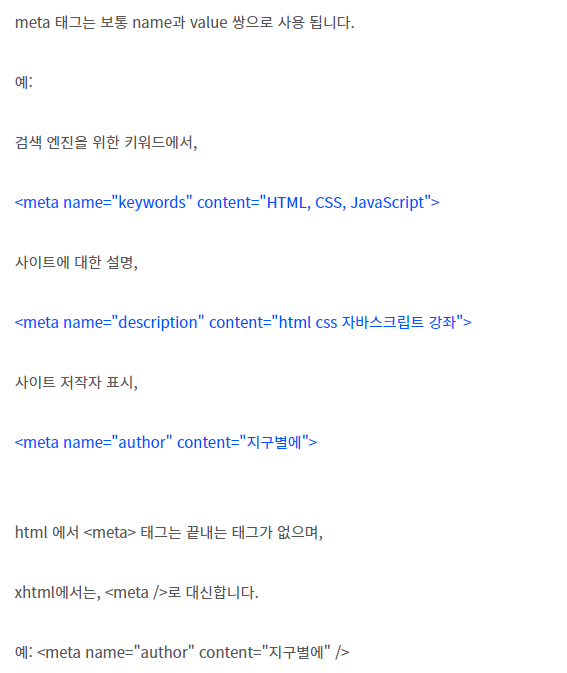 meta 태그는 보통 name과 value 쌍으로 사용 됩니다.

예:

검색 엔진을 위한 키워드에서,

<meta name="keywords" content="HTML, CSS, JavaScript">

사이트에 대한 설명,

<meta name="description" content="html css 자바스크립트 강좌">

사이트 저작자 표시,

<meta name="author" content="지구별에">

html 에서 <meta> 태그는 끝내는 태그가 없으며,

xhtml에서는, <meta />로 대신합니다.

예: <meta name="author" content="지구별에" />